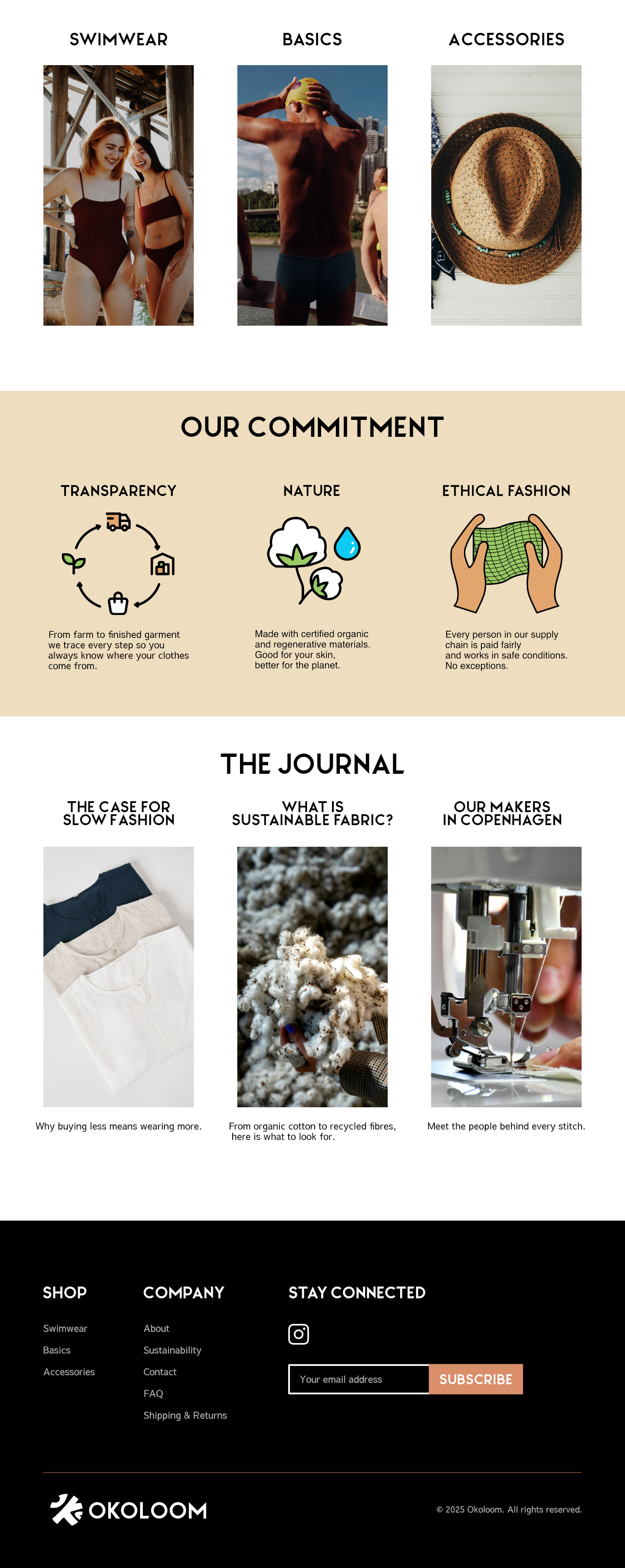 SWIMWEAR

BASICS

ACCESSORIES

OUR COMMITMENT

TRANSPARENCY

From farm to finished garment we trace every step so you always know where your clothes come from.

NATURE

Made with certified organic and regenerative materials. Good for your skin, better for the planet.

ETHICAL FASHION

Every person in our supply chain is paid fairly and works in safe conditions. No exceptions.

THE JOURNAL

THE CASE FOR SLOW FASHION

Why buying less means wearing more.

WHAT IS SUSTAINABLE FABRIC?

From organic cotton to recycled fibres, here is what to look for.

OUR MAKERS IN COPENHAGEN

Meet the people behind every stitch.

SHOP

Swimwear

Basics

Accessories

COMPANY

About

Sustainability

Contact

FAQ

Shipping & Returns

STAY CONNECTED

Your email address

SUBSCRIBE

OKOLOOM

© 2025 Okoloom. All rights reserved.